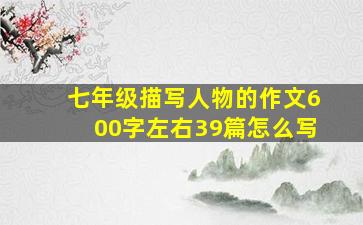 七年级描写人物的作文600字左右39篇怎么写